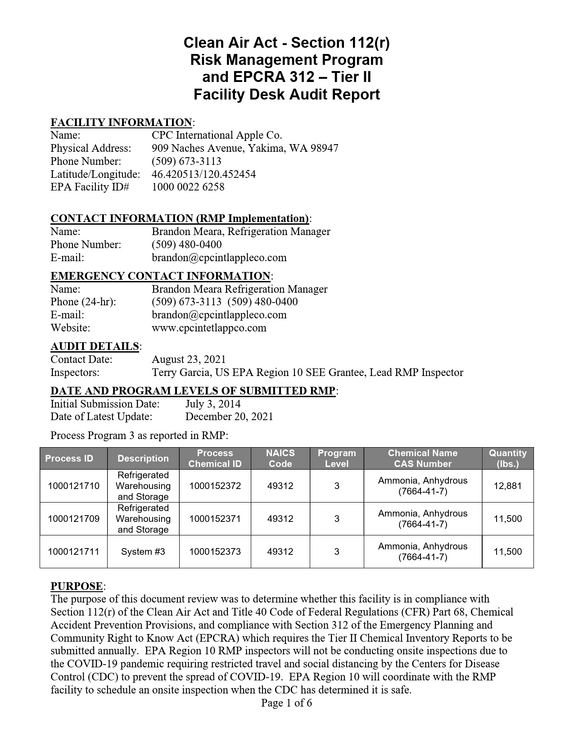 Clean Air Act - Section 112(r)
Risk Management Program
and EPCRA 312 – Tier II
Facility Desk Audit Report

FACILITY INFORMATION:
Name: CPC International Apple Co.
Physical Address: 909 Naches Avenue, Yakima, WA 98947
Phone Number: (509) 673-3113
Latitude/Longitude: 46.420513/120.452454
EPA Facility ID# 1000 0022 6258

CONTACT INFORMATION (RMP Implementation):
Name: Brandon Meara, Refrigeration Manager
Phone Number: (509) 480-0400
E-mail: brandon@cpcintlappleco.com

EMERGENCY CONTACT INFORMATION:
Name: Brandon Meara Refrigeration Manager
Phone (24-hr): (509) 673-3113 (509) 480-0400
E-mail: brandon@cpcintlappleco.com
Website: www.cpcintetlappco.com

AUDIT DETAILS:
Contact Date: August 23, 2021
Inspectors: Terry Garcia, US EPA Region 10 SEE Grantee, Lead RMP Inspector

DATE AND PROGRAM LEVELS OF SUBMITTED RMP:
Initial Submission Date: July 3, 2014
Date of Latest Update: December 20, 2021

Process Program 3 as reported in RMP:

| Process ID | Description | Process Chemical ID | NAICS Code | Program Level | Chemical Name CAS Number | Quantity (lbs.) |
|---|---|---|---|---|---|---|
| 1000121710 | Refrigerated Warehousing and Storage | 1000152372 | 49312 | 3 | Ammonia, Anhydrous (7664-41-7) | 12,881 |
| 1000121709 | Refrigerated Warehousing and Storage | 1000152371 | 49312 | 3 | Ammonia, Anhydrous (7664-41-7) | 11,500 |
| 1000121711 | System #3 | 1000152373 | 49312 | 3 | Ammonia, Anhydrous (7664-41-7) | 11,500 |

PURPOSE:
The purpose of this document review was to determine whether this facility is in compliance with Section 112(r) of the Clean Air Act and Title 40 Code of Federal Regulations (CFR) Part 68, Chemical Accident Prevention Provisions, and compliance with Section 312 of the Emergency Planning and Community Right to Know Act (EPCRA) which requires the Tier II Chemical Inventory Reports to be submitted annually. EPA Region 10 RMP inspectors will not be conducting onsite inspections due to the COVID-19 pandemic requiring restricted travel and social distancing by the Centers for Disease Control (CDC) to prevent the spread of COVID-19. EPA Region 10 will coordinate with the RMP facility to schedule an onsite inspection when the CDC has determined it is safe.

Page 1 of 6